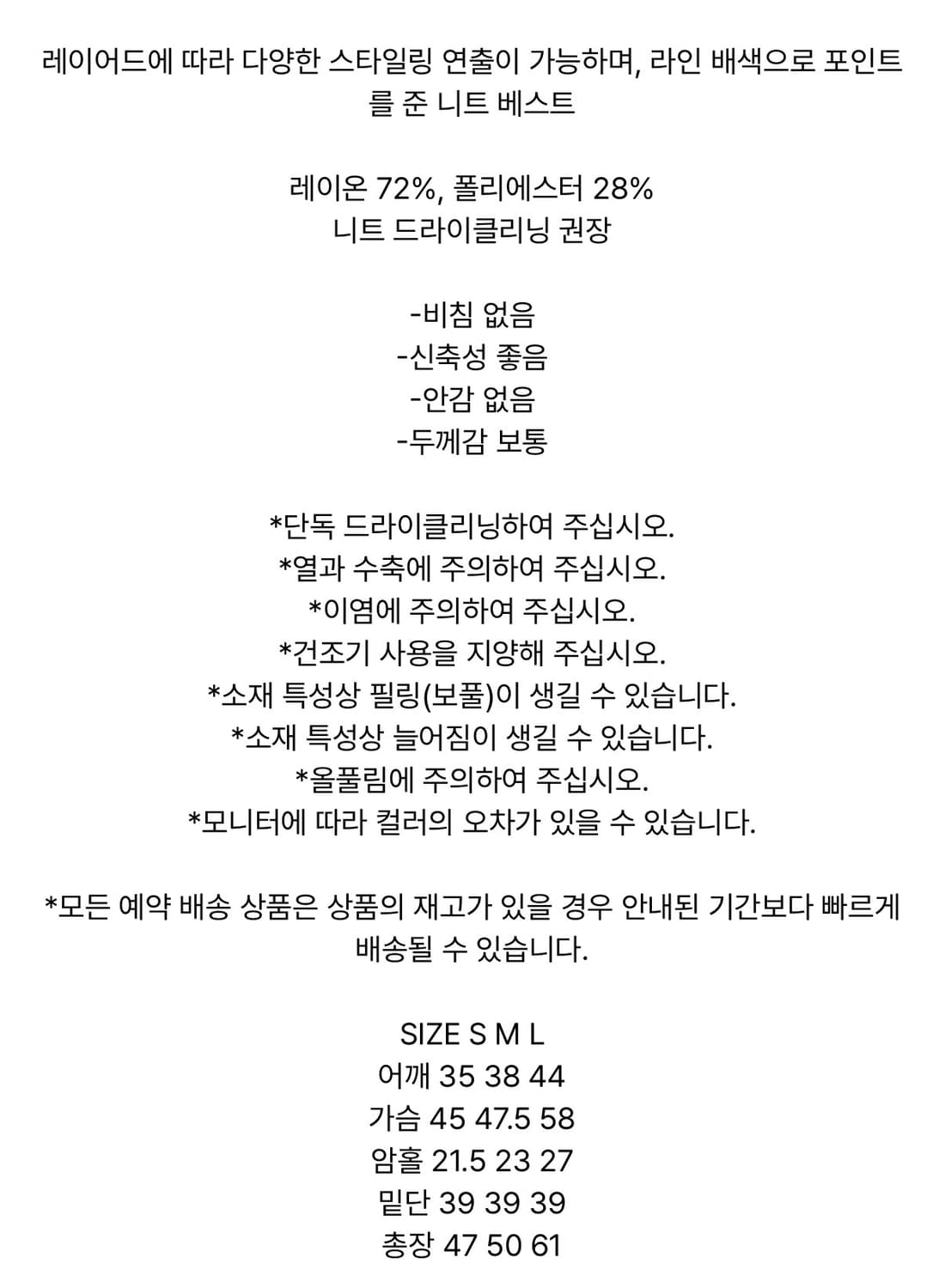 레이어드에 따라 다양한 스타일링 연출이 가능하며, 라인 배색으로 포인트를 준 니트 베스트

레이온 72%, 폴리에스터 28%
니트 드라이클리닝 권장

-비침 없음
-신축성 좋음
-안감 없음
-두께감 보통

*단독 드라이클리닝하여 주십시오.
*열과 수축에 주의하여 주십시오.
*이염에 주의하여 주십시오.
*건조기 사용을 지양해 주십시오.
*소재 특성상 필링(보풀)이 생길 수 있습니다.
*소재 특성상 늘어짐이 생길 수 있습니다.
*올풀림에 주의하여 주십시오.
*모니터에 따라 컬러의 오차가 있을 수 있습니다.

*모든 예약 배송 상품은 상품의 재고가 있을 경우 안내된 기간보다 빠르게 배송될 수 있습니다.

SIZE S M L
어깨 35 38 44
가슴 45 47.5 58
암홀 21.5 23 27
밑단 39 39 39
총장 47 50 61